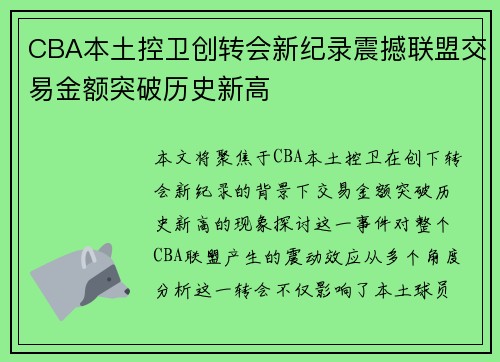 CBA本土控卫创转会新纪录震撼联盟交易金额突破历史新高

本文将聚焦于CBA本土控卫在创下转会新纪录的背景下交易金额突破历史新高的现象探讨这一事件对整个CBA联盟产生的震动效应从多个角度分析这一转会不仅影响了本土球员